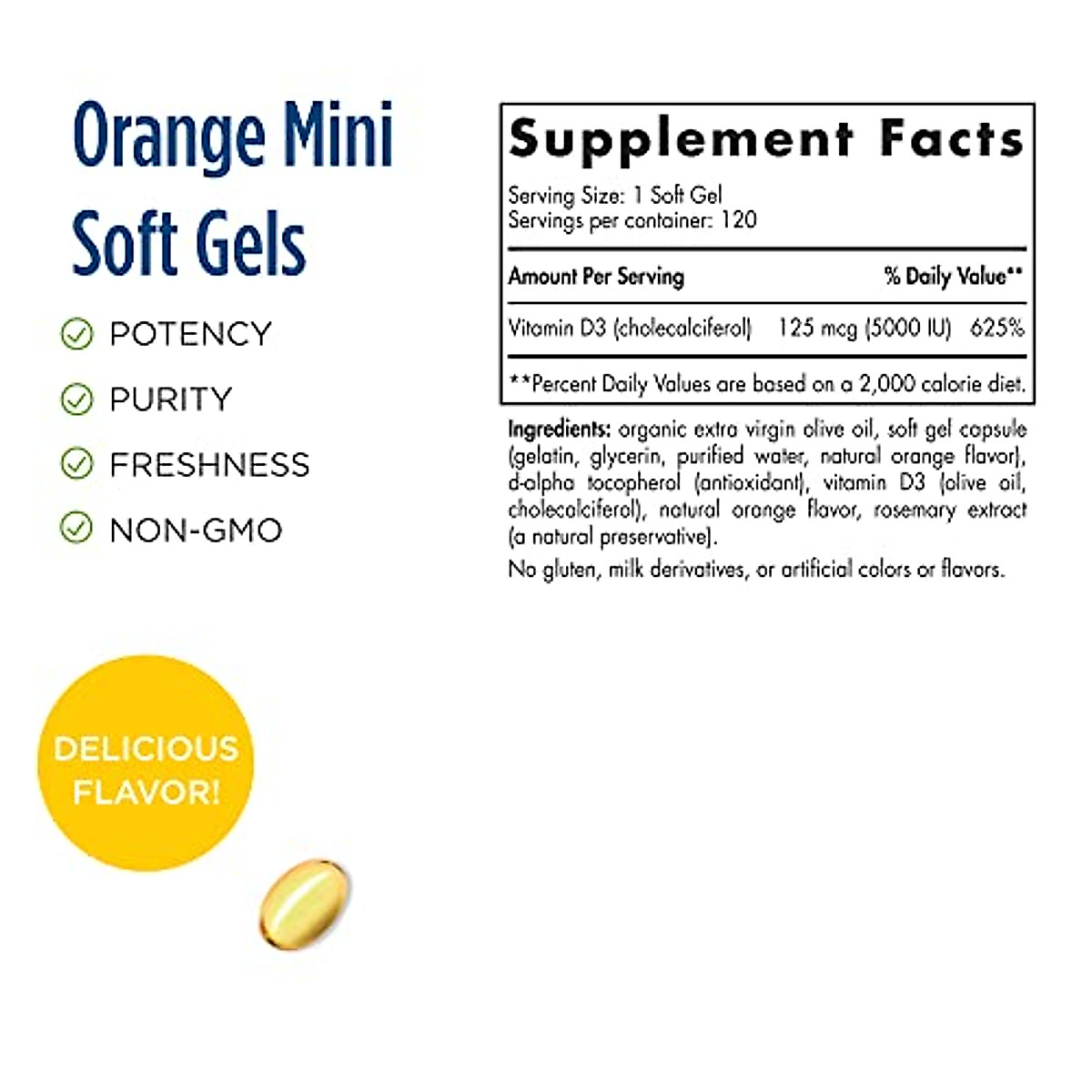 Orange Mini Soft Gels

POTENCY

PURITY

FRESHNESS

NON-GMO

DELICIOUS FLAVOR!

Supplement Facts

Serving Size: 1 Soft Gel
Servings per container: 120

| Amount Per Serving | | % Daily Value** |
|---|---|---|
| Vitamin D3 (cholecalciferol) | 125 mcg (5000 IU) | 625% |

**Percent Daily Values are based on a 2,000 calorie diet.

Ingredients: organic extra virgin olive oil, soft gel capsule (gelatin, glycerin, purified water, natural orange flavor), d-alpha tocopherol (antioxidant), vitamin D3 (olive oil, cholecalciferol), natural orange flavor, rosemary extract (a natural preservative).

No gluten, milk derivatives, or artificial colors or flavors.